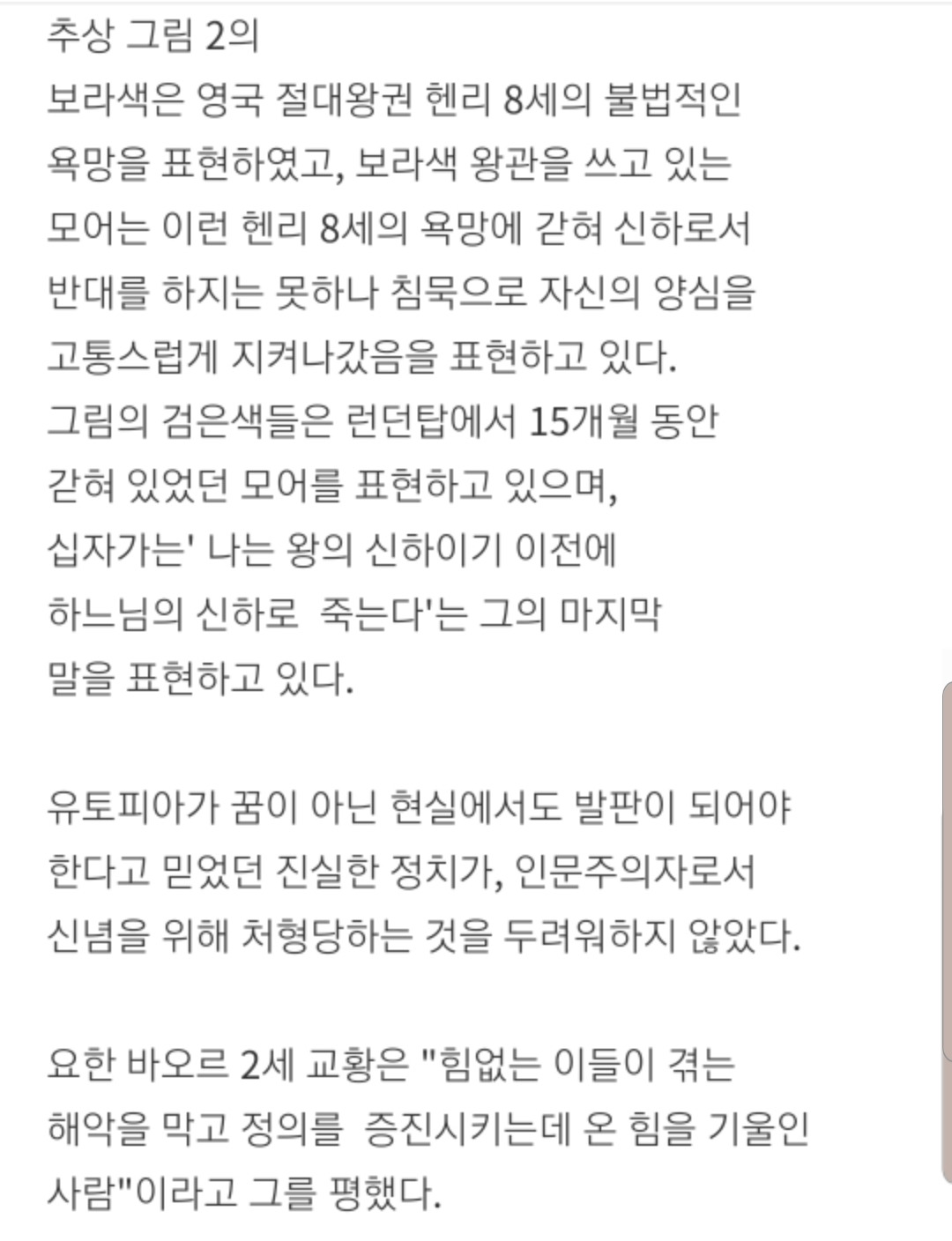 추상 그림 2의
보라색은 영국 절대왕권 헨리 8세의 불법적인 욕망을 표현하였고, 보라색 왕관을 쓰고 있는 모어는 이런 헨리 8세의 욕망에 갇혀 신하로서 반대를 하지는 못하나 침묵으로 자신의 양심을 고통스럽게 지켜나갔음을 표현하고 있다.
그림의 검은색들은 런던탑에서 15개월 동안 갇혀 있었던 모어를 표현하고 있으며,
십자가는' 나는 왕의 신하이기 이전에 하느님의 신하로  죽는다'는 그의 마지막 말을 표현하고 있다.

유토피아가 꿈이 아닌 현실에서도 발판이 되어야 한다고 믿었던 진실한 정치가, 인문주의자로서 신념을 위해 처형당하는 것을 두려워하지 않았다.

요한 바오르 2세 교황은 "힘없는 이들이 겪는 해악을 막고 정의를  증진시키는데 온 힘을 기울인 사람"이라고 그를 평했다.